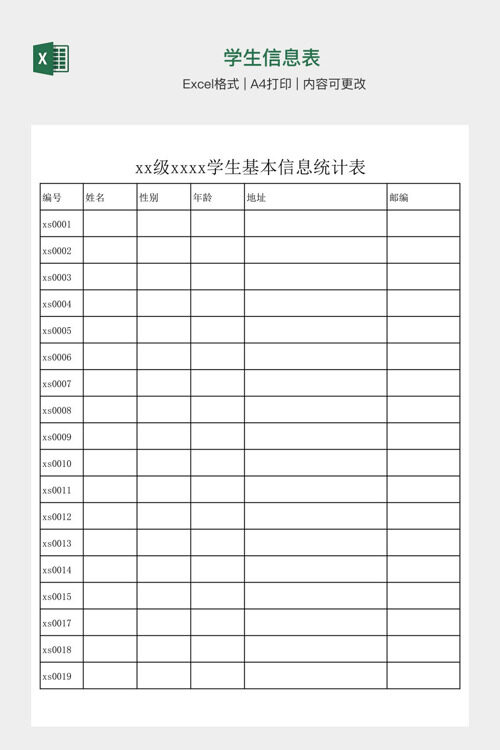 学生信息表

Excel格式｜A4打印｜内容可更改

xx级xxxx学生基本信息统计表

| 编号 | 姓名 | 性别 | 年龄 | 地址 | 邮编 |
|---|---|---|---|---|---|
| xs0001 | | | | | |
| xs0002 | | | | | |
| xs0003 | | | | | |
| xs0004 | | | | | |
| xs0005 | | | | | |
| xs0006 | | | | | |
| xs0007 | | | | | |
| xs0008 | | | | | |
| xs0009 | | | | | |
| xs0010 | | | | | |
| xs0011 | | | | | |
| xs0012 | | | | | |
| xs0013 | | | | | |
| xs0014 | | | | | |
| xs0015 | | | | | |
| xs0017 | | | | | |
| xs0018 | | | | | |
| xs0019 | | | | | |